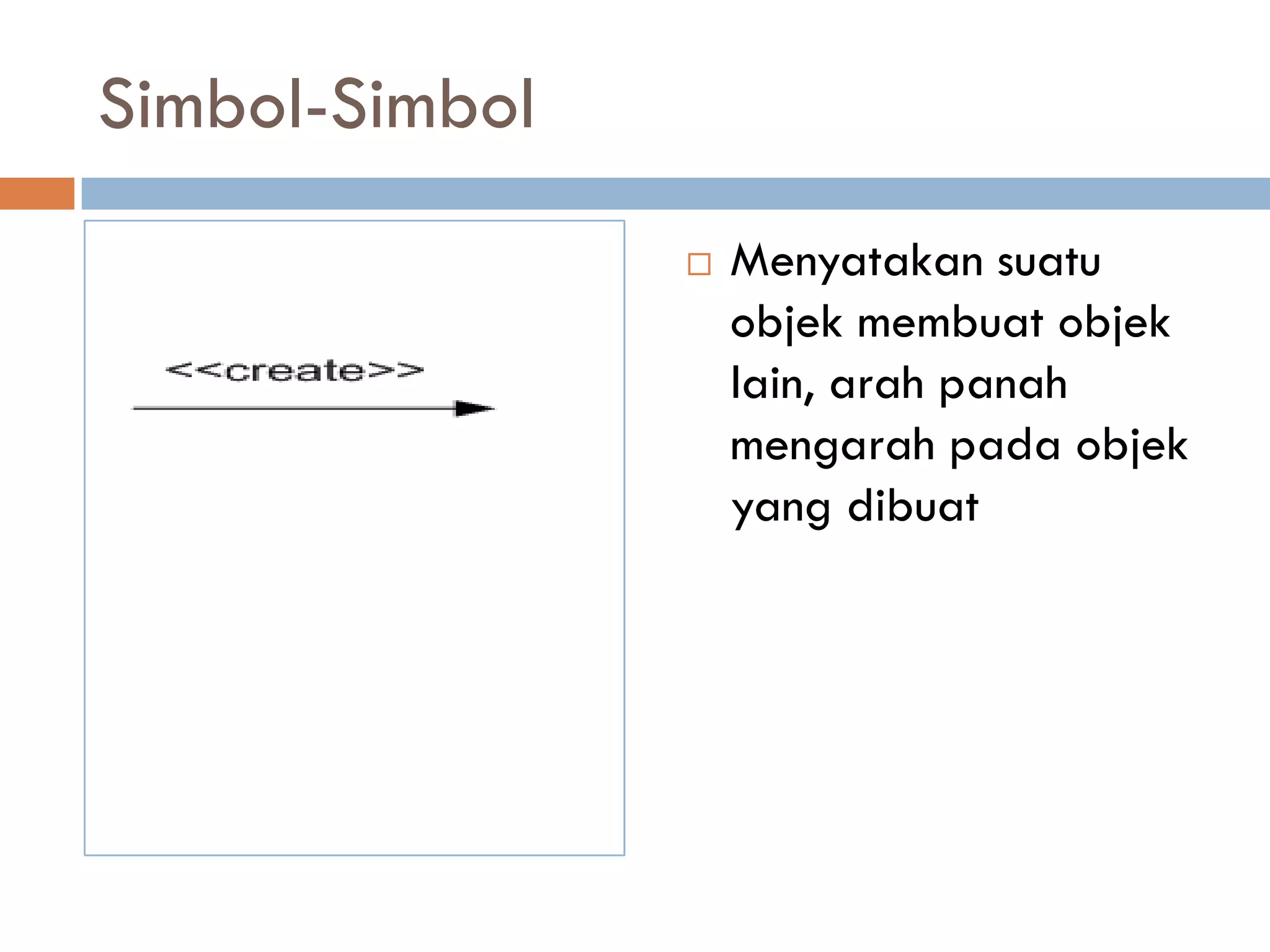 Simbol-Simbol

<<create>>

□ Menyatakan suatu objek membuat objek lain, arah panah mengarah pada objek yang dibuat